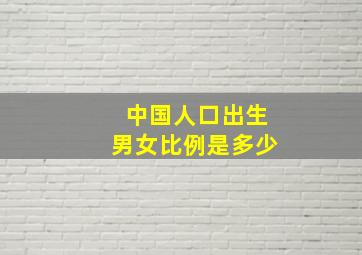 中国人口出生
男女比例是多少